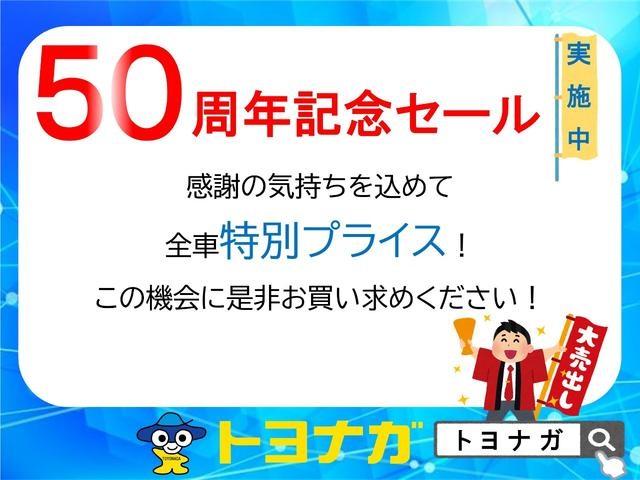 50周年記念セール

実施中

感謝の気持ちを込めて

全車特別プライス！

この機会に是非お買い求めください！

大売出し

TOYONAGA

トヨナガ

トヨナガ